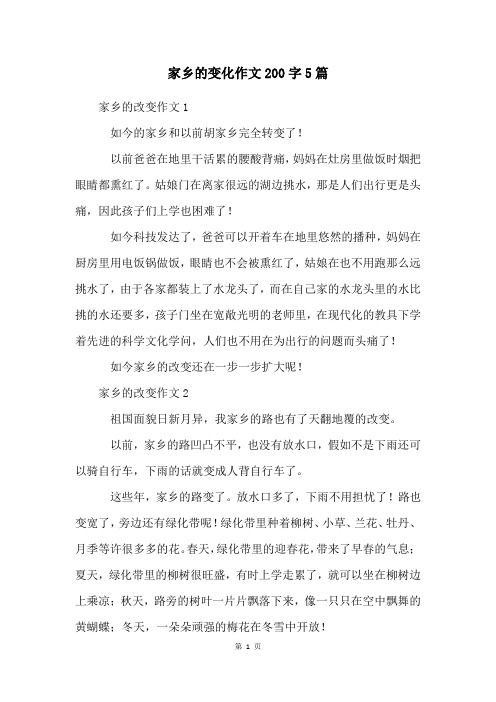 家乡的变化作文200字5篇

家乡的改变作文1

如今的家乡和以前胡家乡完全转变了！

以前爸爸在地里干活累的腰酸背痛，妈妈在灶房里做饭时烟把眼睛都熏红了。姑娘门在离家很远的湖边挑水，那是人们出行更是头痛，因此孩子们上学也困难了！

如今科技发达了，爸爸可以开着车在地里悠然的播种，妈妈在厨房里用电饭锅做饭，眼睛也不会被熏红了，姑娘在也不用跑那么远挑水了，由于各家都装上了水龙头了，而在自己家的水龙头里的水比挑的水还要多，孩子门坐在宽敞光明的老师里，在现代化的教具下学着先进的科学文化学问，人们也不用在为出行的问题而头痛了！

如今家乡的改变还在一步一步扩大呢！

家乡的改变作文2

祖国面貌日新月异，我家乡的路也有了天翻地覆的改变。

以前，家乡的路凹凸不平，也没有放水口，假如不是下雨还可以骑自行车，下雨的话就变成人背自行车了。

这些年，家乡的路变了。放水口多了，下雨不用担忧了！路也变宽了，旁边还有绿化带呢！绿化带里种着柳树、小草、兰花、牡丹、月季等许很多多的花。春天，绿化带里的迎春花，带来了早春的气息；夏天，绿化带里的柳树很旺盛，有时上学走累了，就可以坐在柳树边上乘凉；秋天，路旁的树叶一片片飘落下来，像一只只在空中飘舞的黄蝴蝶；冬天，一朵朵顽强的梅花在冬雪中开放！

第 1 页